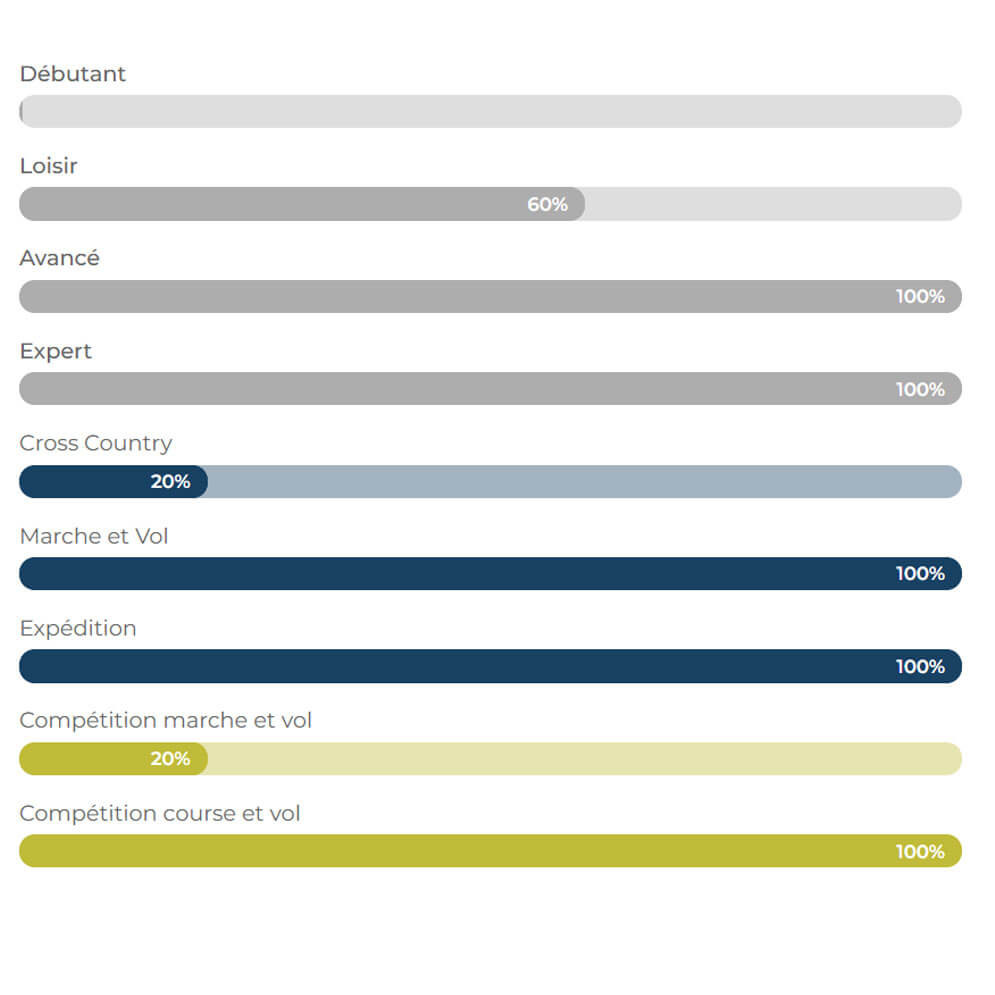 Débutant

Loisir

60%

Avancé

100%

Expert

100%

Cross Country

20%

Marche et Vol

100%

Expédition

100%

Compétition marche et vol

20%

Compétition course et vol

100%